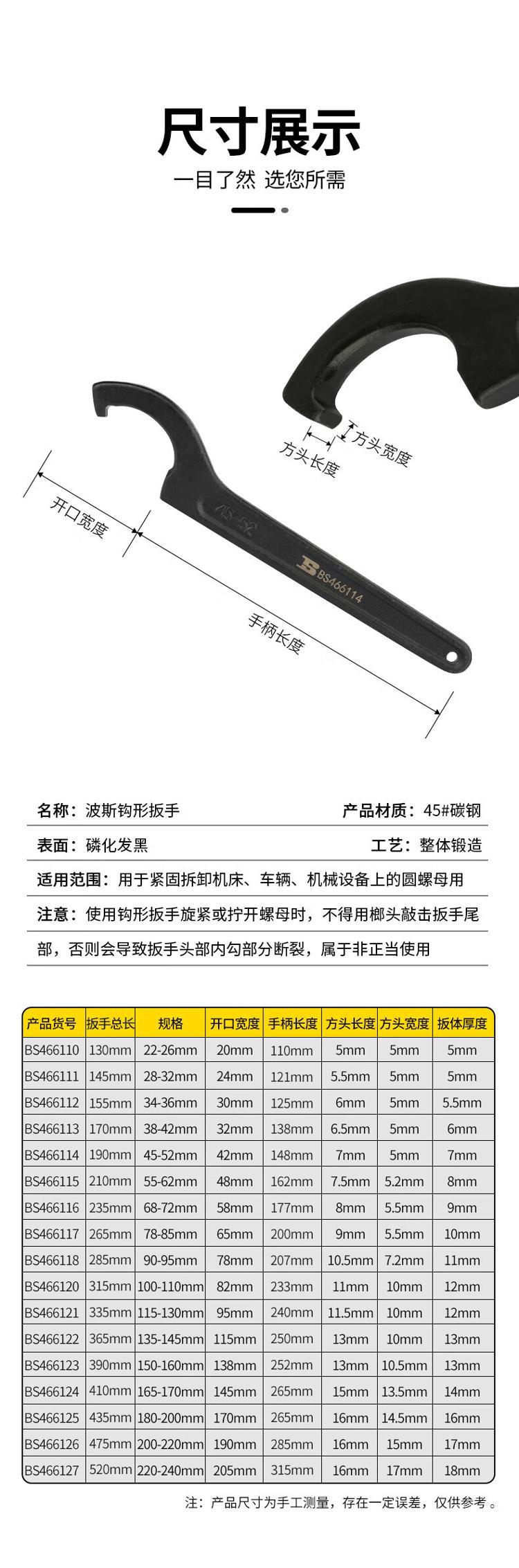 尺寸展示

一目了然 选您所需

方头宽度

方头长度

开口宽度

45-52

BS466114

手柄长度

名称：波斯钩形扳手

产品材质：45#碳钢

表面：磷化发黑

工艺：整体锻造

适用范围：用于紧固拆卸机床、车辆、机械设备上的圆螺母用

注意：使用钩形扳手旋紧或拧开螺母时，不得用榔头敲击扳手尾部，否则会导致扳手头部内勾部分断裂，属于非正当使用

| 产品货号 | 扳手总长 | 规格 | 开口宽度 | 手柄长度 | 方头长度 | 方头宽度 | 扳体厚度 |
|---|---|---|---|---|---|---|---|
| BS466110 | 130mm | 22-26mm | 20mm | 110mm | 5mm | 5mm | 5mm |
| BS466111 | 145mm | 28-32mm | 24mm | 121mm | 5.5mm | 5mm | 5mm |
| BS466112 | 155mm | 34-36mm | 30mm | 125mm | 6mm | 5mm | 5.5mm |
| BS466113 | 170mm | 38-42mm | 32mm | 138mm | 6.5mm | 5mm | 6mm |
| BS466114 | 190mm | 45-52mm | 42mm | 148mm | 7mm | 5mm | 7mm |
| BS466115 | 210mm | 55-62mm | 48mm | 162mm | 7.5mm | 5.2mm | 8mm |
| BS466116 | 235mm | 68-72mm | 58mm | 177mm | 8mm | 5.5mm | 9mm |
| BS466117 | 265mm | 78-85mm | 65mm | 200mm | 9mm | 5.5mm | 10mm |
| BS466118 | 285mm | 90-95mm | 78mm | 207mm | 10.5mm | 7.2mm | 11mm |
| BS466120 | 315mm | 100-110mm | 82mm | 233mm | 11mm | 10mm | 12mm |
| BS466121 | 335mm | 115-130mm | 95mm | 240mm | 11.5mm | 10mm | 12mm |
| BS466122 | 365mm | 135-145mm | 115mm | 250mm | 13mm | 10mm | 13mm |
| BS466123 | 390mm | 150-160mm | 138mm | 252mm | 13mm | 10.5mm | 13mm |
| BS466124 | 410mm | 165-170mm | 145mm | 265mm | 15mm | 13.5mm | 14mm |
| BS466125 | 435mm | 180-200mm | 170mm | 265mm | 16mm | 14.5mm | 16mm |
| BS466126 | 475mm | 200-220mm | 190mm | 285mm | 16mm | 15mm | 17mm |
| BS466127 | 520mm | 220-240mm | 205mm | 315mm | 16mm | 17mm | 18mm |

注：产品尺寸为手工测量，存在一定误差，仅供参考。